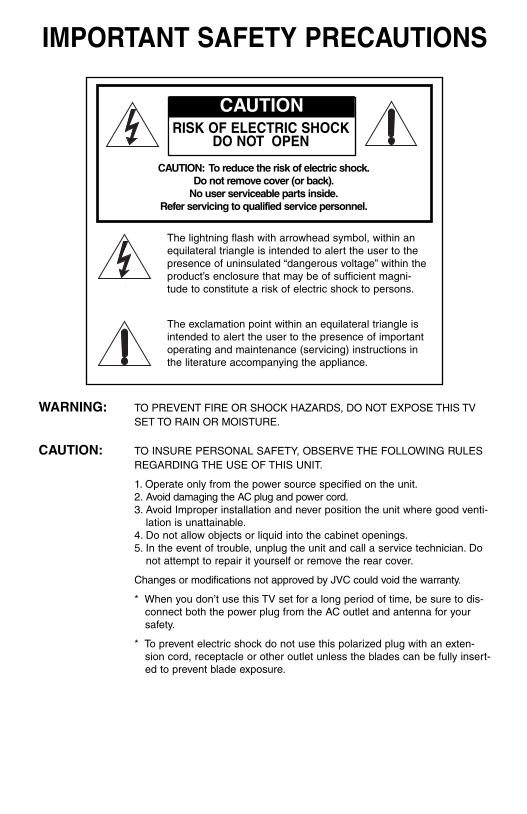 IMPORTANT SAFETY PRECAUTIONS

CAUTION
RISK OF ELECTRIC SHOCK
DO NOT OPEN

CAUTION: To reduce the risk of electric shock.
Do not remove cover (or back).
No user serviceable parts inside.
Refer servicing to qualified service personnel.

The lightning flash with arrowhead symbol, within an equilateral triangle is intended to alert the user to the presence of uninsulated "dangerous voltage" within the product's enclosure that may be of sufficient magnitude to constitute a risk of electric shock to persons.

The exclamation point within an equilateral triangle is intended to alert the user to the presence of important operating and maintenance (servicing) instructions in the literature accompanying the appliance.

WARNING: TO PREVENT FIRE OR SHOCK HAZARDS, DO NOT EXPOSE THIS TV SET TO RAIN OR MOISTURE.

CAUTION: TO INSURE PERSONAL SAFETY, OBSERVE THE FOLLOWING RULES REGARDING THE USE OF THIS UNIT.

1. Operate only from the power source specified on the unit.
2. Avoid damaging the AC plug and power cord.
3. Avoid Improper installation and never position the unit where good ventilation is unattainable.
4. Do not allow objects or liquid into the cabinet openings.
5. In the event of trouble, unplug the unit and call a service technician. Do not attempt to repair it yourself or remove the rear cover.

Changes or modifications not approved by JVC could void the warranty.

* When you don't use this TV set for a long period of time, be sure to disconnect both the power plug from the AC outlet and antenna for your safety.

* To prevent electric shock do not use this polarized plug with an extension cord, receptacle or other outlet unless the blades can be fully inserted to prevent blade exposure.